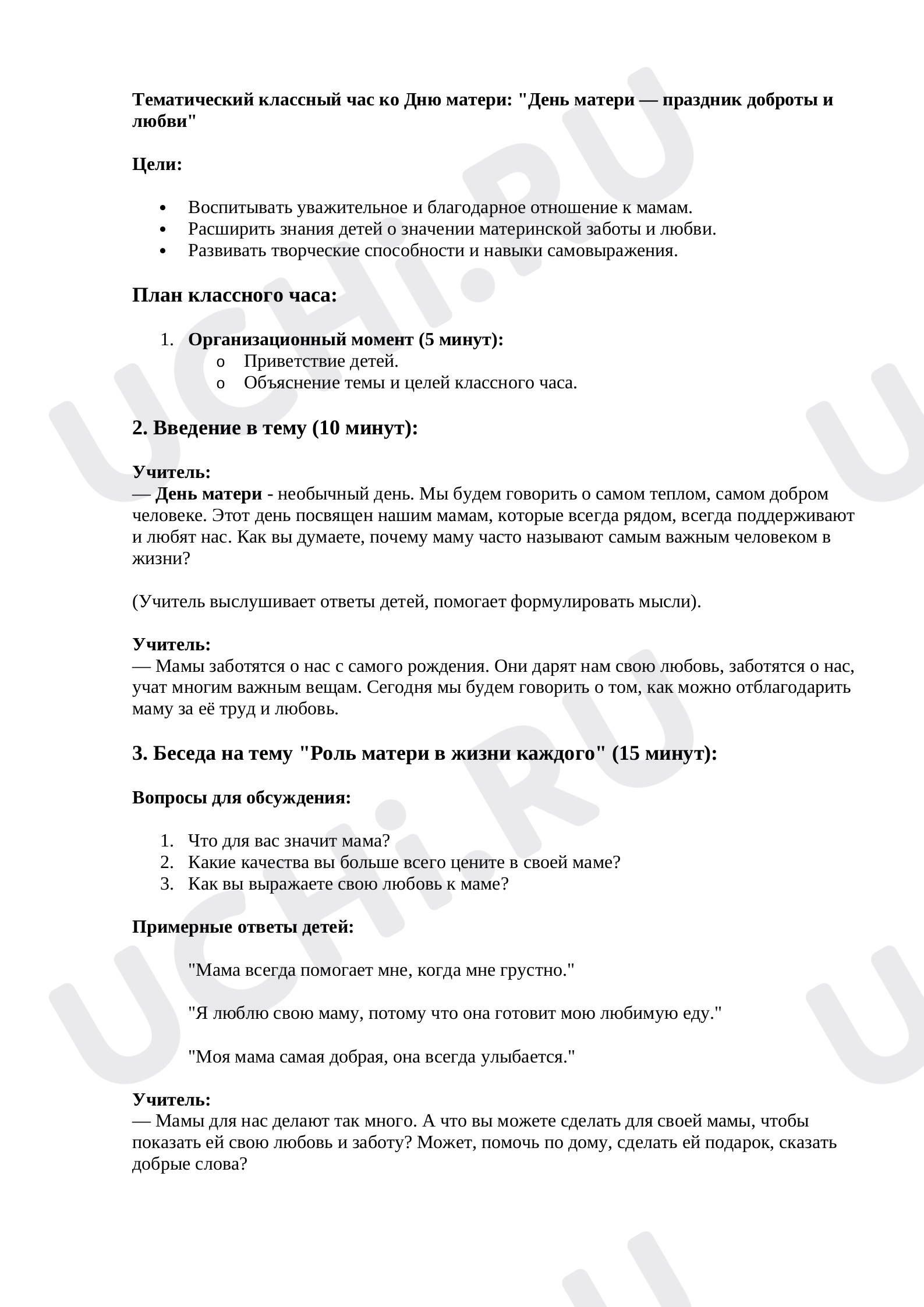 Тематический классный час ко Дню матери: "День матери — праздник доброты и любви"

Цели:

• Воспитывать уважительное и благодарное отношение к мамам.
• Расширить знания детей о значении материнской заботы и любви.
• Развивать творческие способности и навыки самовыражения.

План классного часа:

1. Организационный момент (5 минут):
o Приветствие детей.
o Объяснение темы и целей классного часа.

2. Введение в тему (10 минут):

Учитель:
— День матери - необычный день. Мы будем говорить о самом теплом, самом добром человеке. Этот день посвящен нашим мамам, которые всегда рядом, всегда поддерживают и любят нас. Как вы думаете, почему маму часто называют самым важным человеком в жизни?

(Учитель выслушивает ответы детей, помогает формулировать мысли).

Учитель:
— Мамы заботятся о нас с самого рождения. Они дарят нам свою любовь, заботятся о нас, учат многим важным вещам. Сегодня мы будем говорить о том, как можно отблагодарить маму за её труд и любовь.

3. Беседа на тему "Роль матери в жизни каждого" (15 минут):

Вопросы для обсуждения:

1. Что для вас значит мама?
2. Какие качества вы больше всего цените в своей маме?
3. Как вы выражаете свою любовь к маме?

Примерные ответы детей:

"Мама всегда помогает мне, когда мне грустно."

"Я люблю свою маму, потому что она готовит мою любимую еду."

"Моя мама самая добрая, она всегда улыбается."

Учитель:
— Мамы для нас делают так много. А что вы можете сделать для своей мамы, чтобы показать ей свою любовь и заботу? Может, помочь по дому, сделать ей подарок, сказать добрые слова?

UCHi.RU